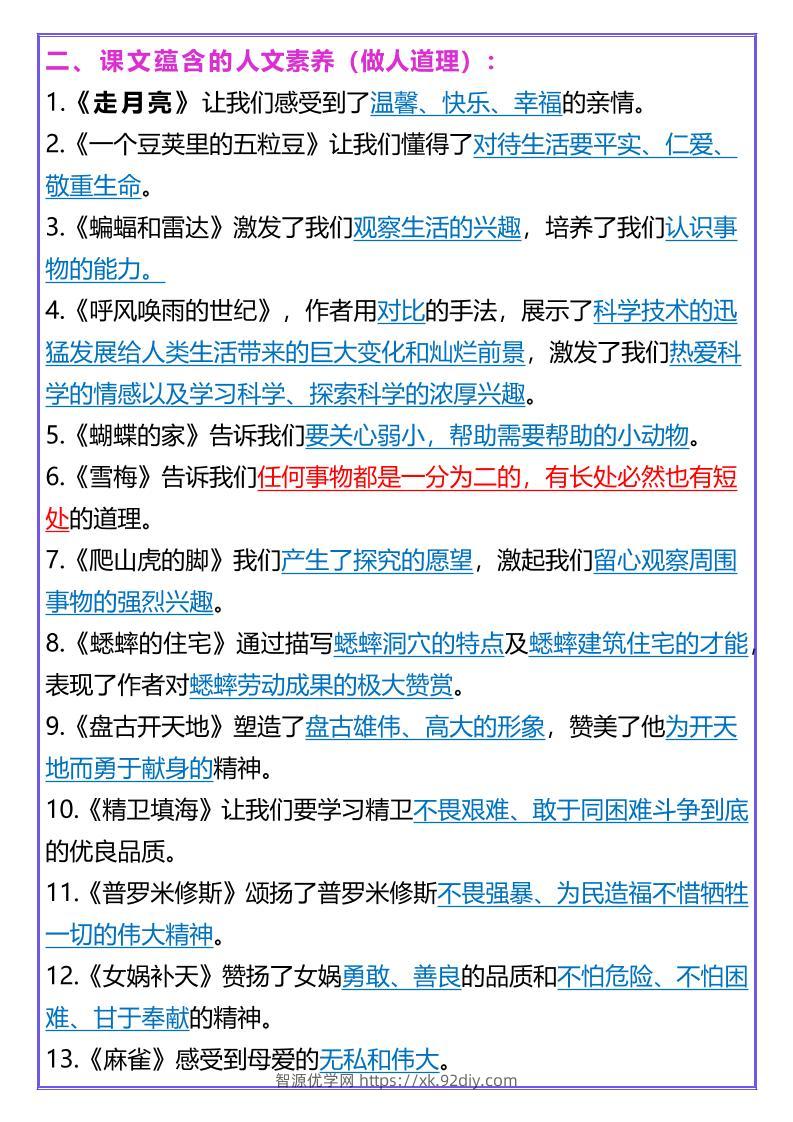 二、课文蕴含的人文素养（做人道理）：

1.《走月亮》让我们感受到了温馨、快乐、幸福的亲情。

2.《一个豆荚里的五粒豆》让我们懂得了对待生活要平实、仁爱、敬重生命。

3.《蝙蝠和雷达》激发了我们观察生活的兴趣，培养了我们认识事物的能力。

4.《呼风唤雨的世纪》，作者用对比的手法，展示了科学技术的迅猛发展给人类生活带来的巨大变化和灿烂前景，激发了我们热爱科学的情感以及学习科学、探索科学的浓厚兴趣。

5.《蝴蝶的家》告诉我们要关心弱小，帮助需要帮助的小动物。

6.《雪梅》告诉我们任何事物都是一分为二的，有长处必然也有短处的道理。

7.《爬山虎的脚》我们产生了探究的愿望，激起我们留心观察周围事物的强烈兴趣。

8.《蟋蟀的住宅》通过描写蟋蟀洞穴的特点及蟋蟀建筑住宅的才能，表现了作者对蟋蟀劳动成果的极大赞赏。

9.《盘古开天地》塑造了盘古雄伟、高大的形象，赞美了他为开天地而勇于献身的精神。

10.《精卫填海》让我们要学习精卫不畏艰难、敢于同困难斗争到底的优良品质。

11.《普罗米修斯》颂扬了普罗米修斯不畏强暴、为民造福不惜牺牲一切的伟大精神。

12.《女娲补天》赞扬了女娲勇敢、善良的品质和不怕危险、不怕困难、甘于奉献的精神。

13.《麻雀》感受到母爱的无私和伟大。

智源优学网 https://xk.92diy.com